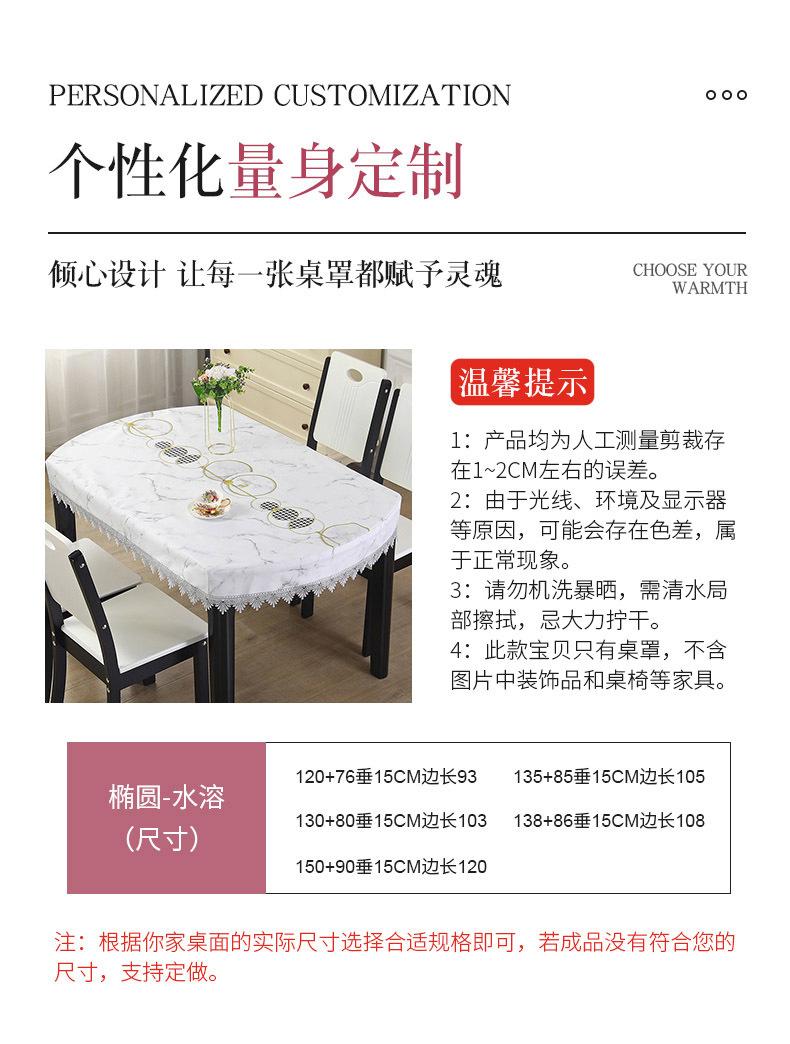 PERSONALIZED CUSTOMIZATION

个性化量身定制

倾心设计 让每一张桌罩都赋予灵魂

CHOOSE YOUR WARMTH

温馨提示

1：产品均为人工测量剪裁存在1~2CM左右的误差。
2：由于光线、环境及显示器等原因，可能会存在色差，属于正常现象。
3：请勿机洗暴晒，需清水局部擦拭，忌大力拧干。
4：此款宝贝只有桌罩，不含图片中装饰品和桌椅等家具。

椭圆-水溶
（尺寸）

120+76垂15CM边长93 135+85垂15CM边长105
130+80垂15CM边长103 138+86垂15CM边长108
150+90垂15CM边长120

注：根据你家桌面的实际尺寸选择合适规格即可，若成品没有符合您的尺寸，支持定做。